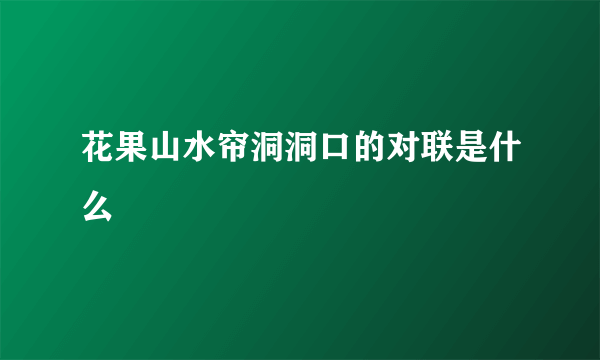 花果山水帘洞洞口的对联是什么